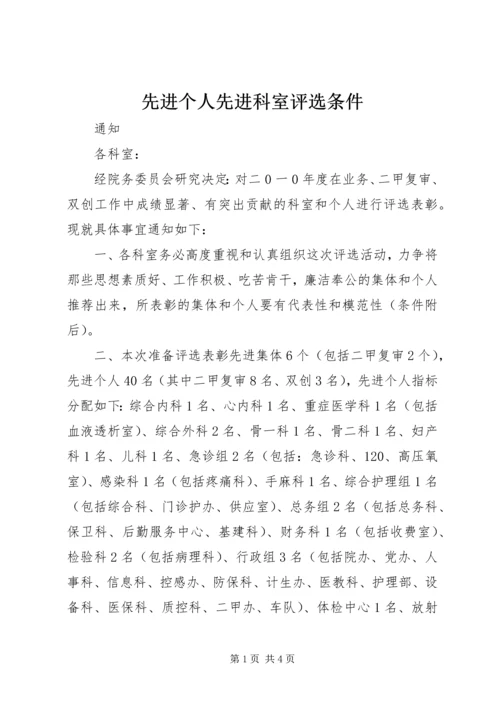 先进个人先进科室评选条件

通知

各科室：

经院务委员会研究决定：对二０一０年度在业务、二甲复审、双创工作中成绩显著、有突出贡献的科室和个人进行评选表彰。现就具体事宜通知如下：

一、各科室务必高度重视和认真组织这次评选活动，力争将那些思想素质好、工作积极、吃苦肯干，廉洁奉公的集体和个人推荐出来，所表彰的集体和个人要有代表性和模范性（条件附后）。

二、本次准备评选表彰先进集体6个（包括二甲复审2个），先进个人40名（其中二甲复审8名、双创3名），先进个人指标分配如下：综合内科1名、心内科1名、重症医学科1名（包括血液透析室）、综合外科2名、骨一科1名、骨二科1名、妇产科1名、儿科1名、急诊组2名（包括：急诊科、120、高压氧室）、感染科1名（包括疼痛科）、手麻科1名、综合护理组1名（包括综合科、门诊护办、供应室）、总务组2名（包括总务科、保卫科、后勤服务中心、基建科）、财务科1名（包括收费室）、检验科2名（包括病理科）、行政组3名（包括院办、党办、人事科、信息科、控感办、防保科、计生办、医教科、护理部、设备科、医保科、质控科、二甲办、车队）、体检中心1名、放射

第1页 共4页